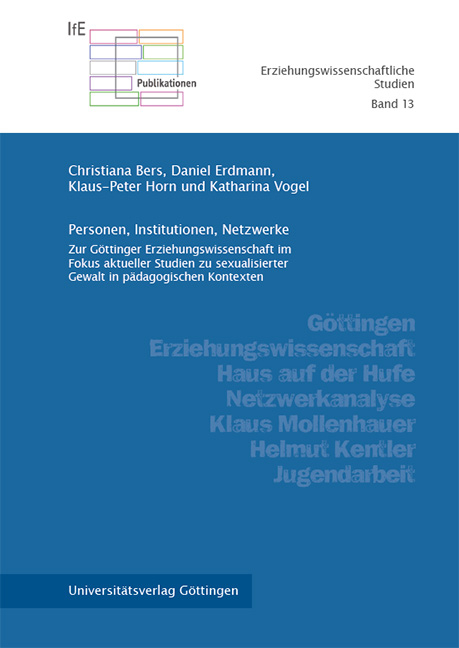 IfE

Publikationen

Erziehungswissenschaftliche Studien
Band 13

Christiana Bers, Daniel Erdmann, Klaus-Peter Horn und Katharina Vogel

Personen, Institutionen, Netzwerke

Zur Göttinger Erziehungswissenschaft im Fokus aktueller Studien zu sexualisierter Gewalt in pädagogischen Kontexten

Göttingen
Erziehungswissenschaft
Haus auf der Hufe
Netzwerkanalyse
Klaus Mollenhauer
Helmut Kentler
Jugendarbeit

Universitätsverlag Göttingen